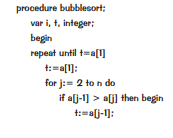 procedure bubblesort;
var i, t, integer;
begin
repeat until t=a[1]
t:=a[1];
for j:= 2 to n do
if a[j-1] > a[j] then begin
t:=a[j-1];